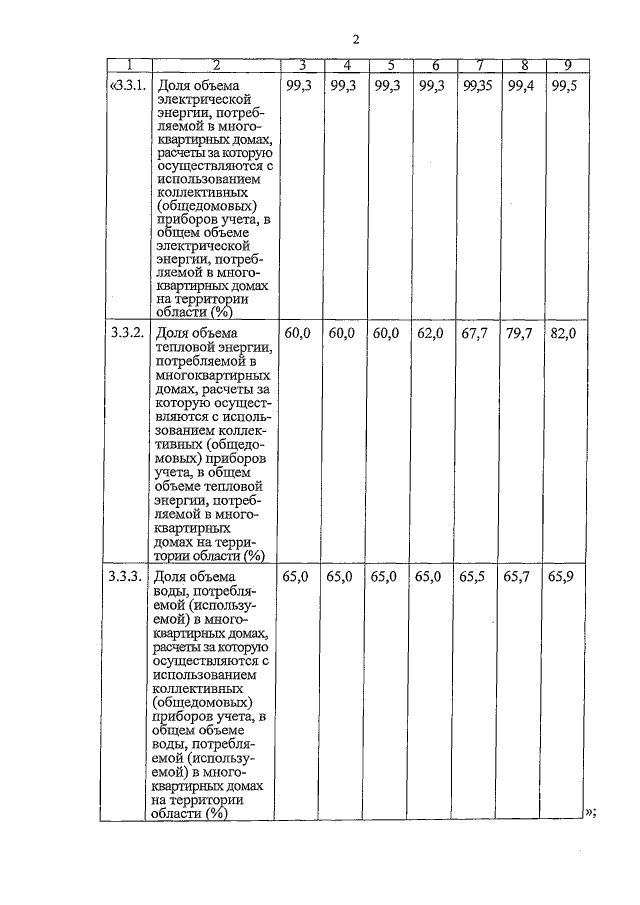 2

| 1 | 2 | 3 | 4 | 5 | 6 | 7 | 8 | 9 |
|---|---|---|---|---|---|---|---|---|
| «3.3.1. | Доля объема электрической энергии, потребляемой в многоквартирных домах, расчеты за которую осуществляются с использованием коллективных (общедомовых) приборов учета, в общем объеме электрической энергии, потребляемой в многоквартирных домах на территории области (%) | 99,3 | 99,3 | 99,3 | 99,3 | 99,35 | 99,4 | 99,5 |
| 3.3.2. | Доля объема тепловой энергии, потребляемой в многоквартирных домах, расчеты за которую осуществляются с использованием коллективных (общедомовых) приборов учета, в общем объеме тепловой энергии, потребляемой в многоквартирных домах на территории области (%) | 60,0 | 60,0 | 60,0 | 62,0 | 67,7 | 79,7 | 82,0 |
| 3.3.3. | Доля объема воды, потребляемой (используемой) в многоквартирных домах, расчеты за которую осуществляются с использованием коллективных (общедомовых) приборов учета, в общем объеме воды, потребляемой (используемой) в многоквартирных домах на территории области (%) | 65,0 | 65,0 | 65,0 | 65,0 | 65,5 | 65,7 | 65,9 |

»;